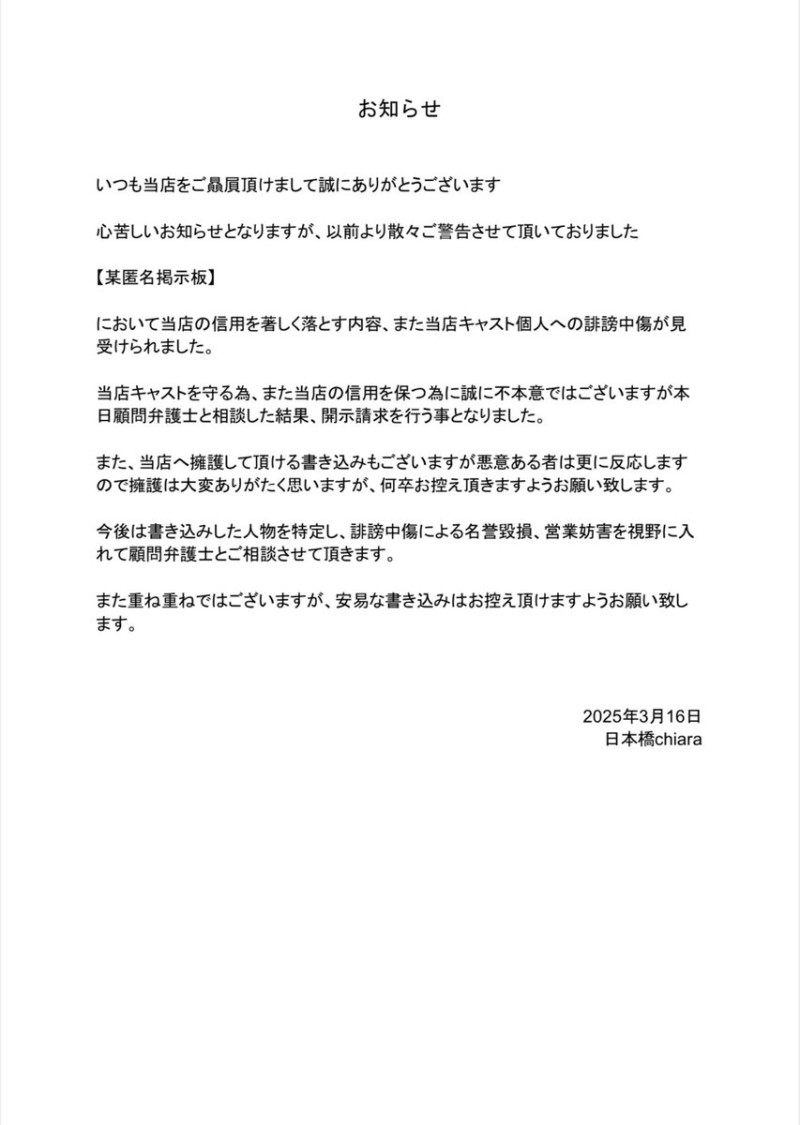 お知らせ

いつも当店をご贔屓頂けまして誠にありがとうございます

心苦しいお知らせとなりますが、以前より散々ご警告させて頂いておりました

【某匿名掲示板】

において当店の信用を著しく落とす内容、また当店キャスト個人への誹謗中傷が見受けられました。

当店キャストを守る為、また当店の信用を保つ為に誠に不本意ではございますが本日顧問弁護士と相談した結果、開示請求を行う事となりました。

また、当店へ擁護して頂ける書き込みもございますが悪意ある者は更に反応しますので擁護は大変ありがたく思いますが、何卒お控え頂きますようお願い致します。

今後は書き込みした人物を特定し、誹謗中傷による名誉毀損、営業妨害を視野に入れて顧問弁護士とご相談させて頂きます。

また重ね重ねではございますが、安易な書き込みはお控え頂けますようお願い致します。

2025年3月16日
日本橋chiara